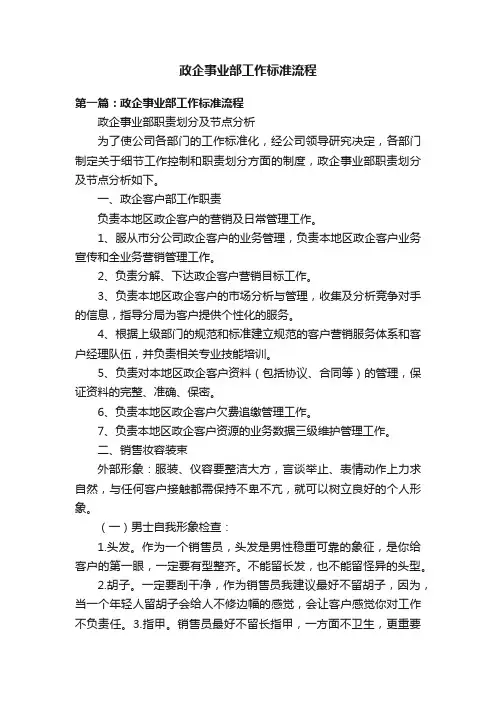 政企事业部工作标准流程

第一篇：政企事业部工作标准流程

政企事业部职责划分及节点分析

为了使公司各部门的工作标准化，经公司领导研究决定，各部门制定关于细节工作控制和职责划分方面的制度，政企事业部职责划分及节点分析如下。

一、政企客户部工作职责

负责本地区政企客户的营销及日常管理工作。

1、服从市分公司政企客户的业务管理，负责本地区政企客户业务宣传和全业务营销管理工作。

2、负责分解、下达政企客户营销目标工作。

3、负责本地区政企客户的市场分析与管理，收集及分析竞争对手的信息，指导分局为客户提供个性化的服务。

4、根据上级部门的规范和标准建立规范的客户营销服务体系和客户经理队伍，并负责相关专业技能培训。

5、负责对本地区政企客户资料（包括协议、合同等）的管理，保证资料的完整、准确、保密。

6、负责本地区政企客户欠费追缴管理工作。

7、负责本地区政企客户资源的业务数据三级维护管理工作。

二、销售妆容装束

外部形象：服装、仪容要整洁大方，言谈举止、表情动作上力求自然，与任何客户接触都需保持不卑不亢，就可以树立良好的个人形象。

（一）男士自我形象检查：

1.头发。作为一个销售员，头发是男性稳重可靠的象征，是你给客户的第一眼，一定要有型整齐。不能留长发，也不能留怪异的头型。

2.胡子。一定要刮干净，作为销售员我建议最好不留胡子，因为，当一个年轻人留胡子会给人不修边幅的感觉，会让客户感觉你对工作不负责任。3.指甲。销售员最好不留长指甲，一方面不卫生，更重要